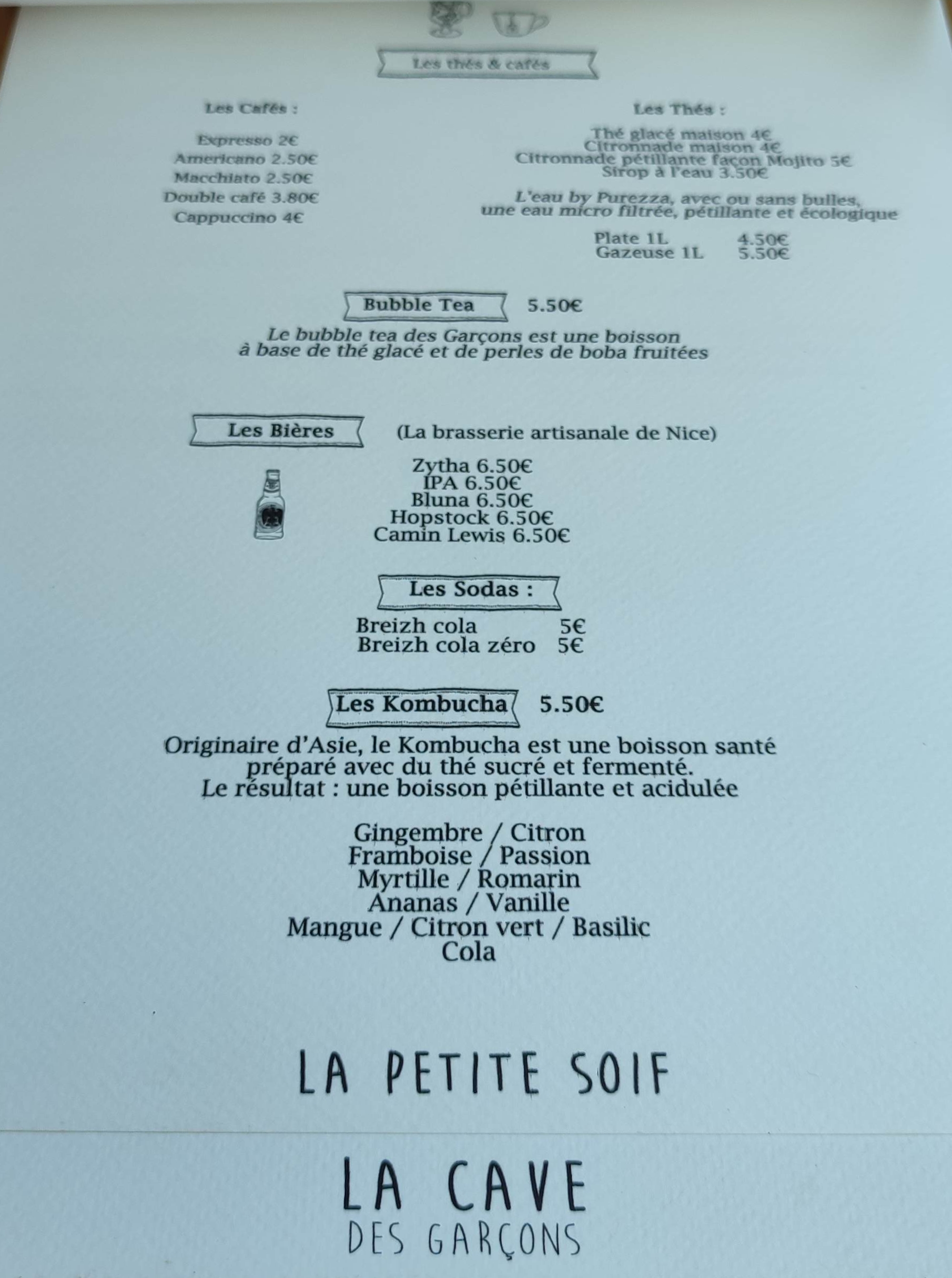 Les thés & cafés

Les Cafés :

Expresso 2€
Americano 2.50€
Macchiato 2.50€
Double café 3.80€
Cappuccino 4€

Les Thés :

Thé glacé maison 4€
Citronnade maison 4€
Citronnade pétillante façon Mojito 5€
Sirop à l'eau 3.50€

L'eau by Purezza, avec ou sans bulles, une eau micro filtrée, pétillante et écologique

Plate 1L 4.50€
Gazeuse 1L 5.50€

Bubble Tea 5.50€

Le bubble tea des Garçons est une boisson à base de thé glacé et de perles de boba fruitées

Les Bières (La brasserie artisanale de Nice)

Zytha 6.50€
IPA 6.50€
Bluna 6.50€
Hopstock 6.50€
Camin Lewis 6.50€

Les Sodas :

Breizh cola 5€
Breizh cola zéro 5€

Les Kombucha 5.50€

Originaire d'Asie, le Kombucha est une boisson santé préparé avec du thé sucré et fermenté. Le résultat : une boisson pétillante et acidulée

Gingembre / Citron
Framboise / Passion
Myrtille / Romarin
Ananas / Vanille
Mangue / Citron vert / Basilic
Cola

LA PETITE SOIF

LA CAVE
DES GARÇONS